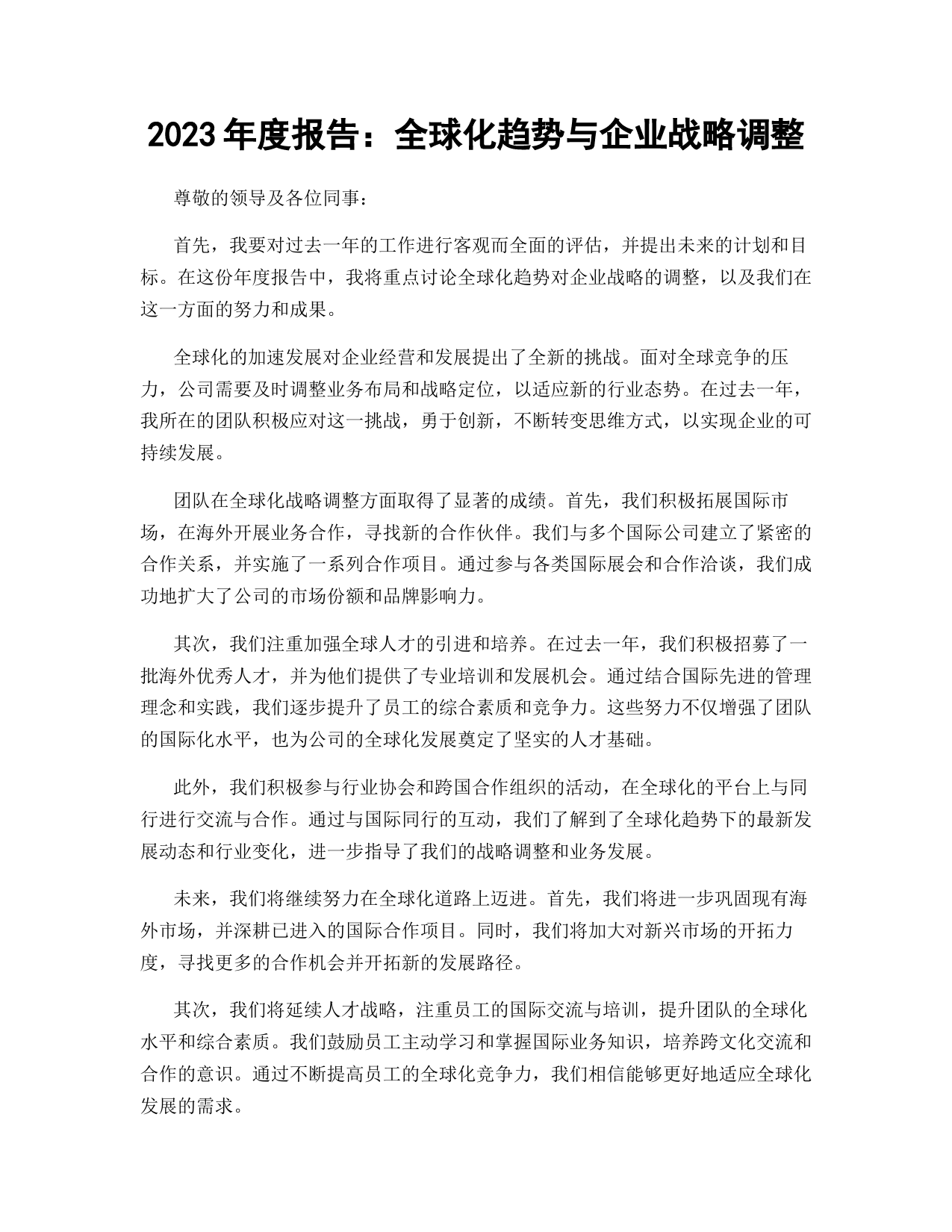 2023 年度报告：全球化趋势与企业战略调整

尊敬的领导及各位同事：

首先，我要对过去一年的工作进行客观而全面的评估，并提出未来的计划和目标。在这份年度报告中，我将重点讨论全球化趋势对企业战略的调整，以及我们在这一方面的努力和成果。

全球化的加速发展对企业经营和发展提出了全新的挑战。面对全球竞争的压力，公司需要及时调整业务布局和战略定位，以适应新的行业态势。在过去一年，我所在的团队积极应对这一挑战，勇于创新，不断转变思维方式，以实现企业的可持续发展。

团队在全球化战略调整方面取得了显著的成绩。首先，我们积极拓展国际市场，在海外开展业务合作，寻找新的合作伙伴。我们与多个国际公司建立了紧密的合作关系，并实施了一系列合作项目。通过参与各类国际展会和合作洽谈，我们成功地扩大了公司的市场份额和品牌影响力。

其次，我们注重加强全球人才的引进和培养。在过去一年，我们积极招募了一批海外优秀人才，并为他们提供了专业培训和发展机会。通过结合国际先进的管理理念和实践，我们逐步提升了员工的综合素质和竞争力。这些努力不仅增强了团队的国际化水平，也为公司的全球化发展奠定了坚实的人才基础。

此外，我们积极参与行业协会和跨国合作组织的活动，在全球化的平台上与同行进行交流与合作。通过与国际同行的互动，我们了解到了全球化趋势下的最新发展动态和行业变化，进一步指导了我们的战略调整和业务发展。

未来，我们将继续努力在全球化道路上迈进。首先，我们将进一步巩固现有海外市场，并深耕已进入的国际合作项目。同时，我们将加大对新兴市场的开拓力度，寻找更多的合作机会并开拓新的发展路径。

其次，我们将延续人才战略，注重员工的国际交流与培训，提升团队的全球化水平和综合素质。我们鼓励员工主动学习和掌握国际业务知识，培养跨文化交流和合作的意识。通过不断提高员工的全球化竞争力，我们相信能够更好地适应全球化发展的需求。